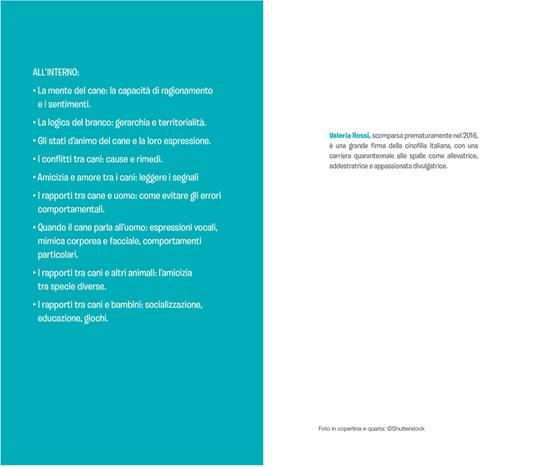 ALL'INTERNO:

• La mente del cane: la capacità di ragionamento e i sentimenti.

• La logica del branco: gerarchia e territorialità.

• Gli stati d'animo del cane e la loro espressione.

• I conflitti tra cani: cause e rimedi.

• Amicizia e amore tra i cani: leggere i segnali

• I rapporti tra cane e uomo: come evitare gli errori comportamentali.

• Quando il cane parla all'uomo: espressioni vocali, mimica corporea e facciale, comportamenti particolari.

• I rapporti tra cani e altri animali: l'amicizia tra specie diverse.

• I rapporti tra cani e bambini: socializzazione, educazione, giochi.

Valeria Rossi, scomparsa prematuramente nel 2016, è una grande firma della cinofilia italiana, con una carriera quarantennale alle spalle come allevatrice, addestratrice e appassionata divulgatrice.

Foto in copertina e quarta: ©Shutterstock